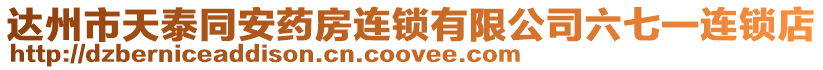 达州市天泰同安药房连锁有限公司六七一连锁店
http://dzberniceaddison.cn.coovee.com